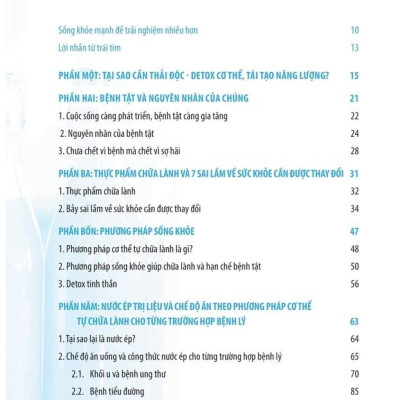 Sống khỏe mạnh để trải nghiệm nhiều hơn 10

Lời nhắn từ trái tim 13

PHẦN MỘT: TẠI SAO CẦN THẢI ĐỘC - DETOX CƠ THỂ, TÁI TẠO NĂNG LƯỢNG? 15

PHẦN HAI: BỆNH TẬT VÀ NGUYÊN NHÂN CỦA CHÚNG 21

1. Cuộc sống càng phát triển, bệnh tật càng gia tăng 22

2. Nguyên nhân của bệnh tật 24

3. Chưa chết vì bệnh mà chết vì sợ hãi 28

PHẦN BA: THỰC PHẨM CHỮA LÀNH VÀ 7 SAI LẦM VỀ SỨC KHỎE CẦN ĐƯỢC THAY ĐỔI 31

1. Thực phẩm chữa lành 32

2. Bảy sai lầm về sức khỏe cần được thay đổi 34

PHẦN BỐN: PHƯƠNG PHÁP SỐNG KHỎE 47

1. Phương pháp cơ thể tự chữa lành là gì? 48

2. Phương pháp sống khỏe giúp chữa lành và hạn chế bệnh tật 50

3. Detox tinh thần 56

PHẦN NĂM: NƯỚC ÉP TRỊ LIỆU VÀ CHẾ ĐỘ ĂN THEO PHƯƠNG PHÁP CƠ THỂ TỰ CHỮA LÀNH CHO TỪNG TRƯỜNG HỢP BỆNH LÝ 63

1. Tại sao lại là nước ép? 64

2. Chế độ ăn uống và công thức nước ép cho từng trường hợp bệnh lý 65

2.1. Khối u và bệnh ung thư 70

2.2. Bệnh tiểu đường 85